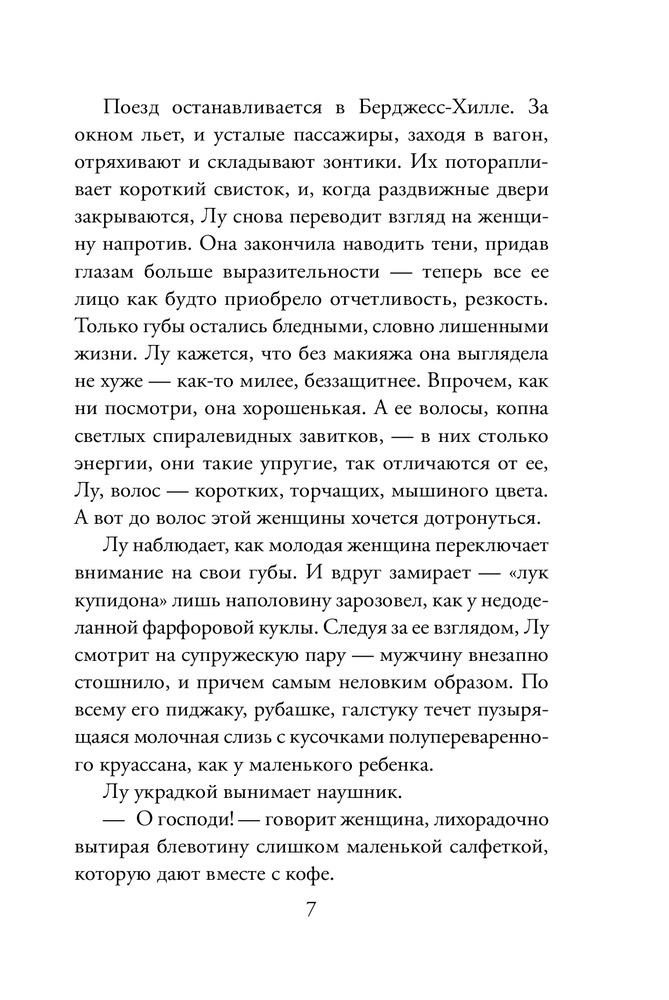 Поезд останавливается в Берджесс-Хилле. За окном льет, и усталые пассажиры, заходя в вагон, отряхивают и складывают зонтики. Их поторапливает короткий свисток, и, когда раздвижные двери закрываются, Лу снова переводит взгляд на женщину напротив. Она закончила наводить тени, придав глазам больше выразительности — теперь все ее лицо как будто приобрело отчетливость, резкость. Только губы остались бледными, словно лишенными жизни. Лу кажется, что без макияжа она выглядела не хуже — как-то милее, беззащитнее. Впрочем, как ни посмотри, она хорошенькая. А ее волосы, копна светлых спиралевидных завитков, — в них столько энергии, они такие упругие, так отличаются от ее, Лу, волос — коротких, торчащих, мышиного цвета. А вот до волос этой женщины хочется дотронуться.

Лу наблюдает, как молодая женщина переключает внимание на свои губы. И вдруг замирает — «лук купидона» лишь наполовину зарозовел, как у недоделанной фарфоровой куклы. Следуя за ее взглядом, Лу смотрит на супружескую пару — мужчину внезапно стошнило, и причем самым неловким образом. По всему его пиджаку, рубашке, галстуку течет пузырящаяся молочная слизь с кусочками полупереваренного круассана, как у маленького ребенка.

Лу украдкой вынимает наушник.

— О господи! — говорит женщина, лихорадочно вытирая блевотину слишком маленькой салфеткой, которую дают вместе с кофе.

7